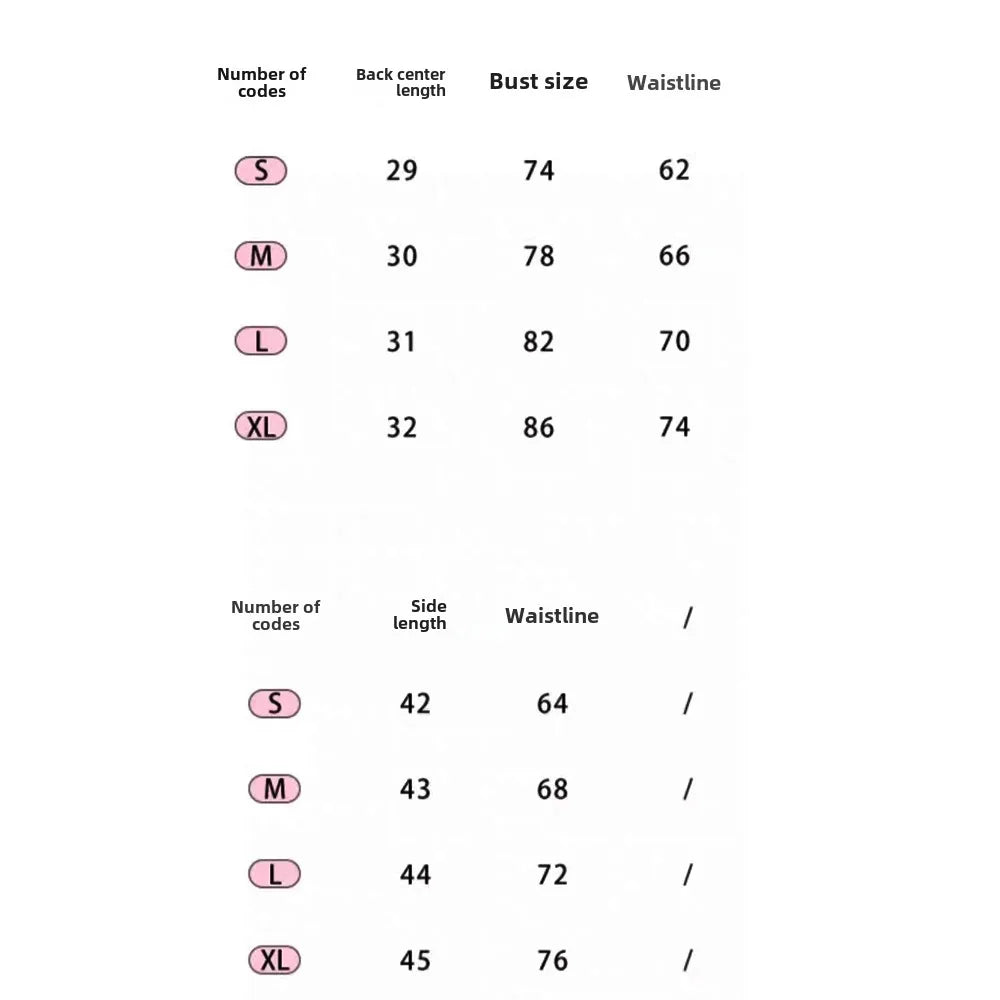 | Number of codes | Back center length | Bust size | Waistline |
|---|---|---|---|
| S | 29 | 74 | 62 |
| M | 30 | 78 | 66 |
| L | 31 | 82 | 70 |
| XL | 32 | 86 | 74 |

| Number of codes | Side length | Waistline | / |
|---|---|---|---|
| S | 42 | 64 | / |
| M | 43 | 68 | / |
| L | 44 | 72 | / |
| XL | 45 | 76 | / |